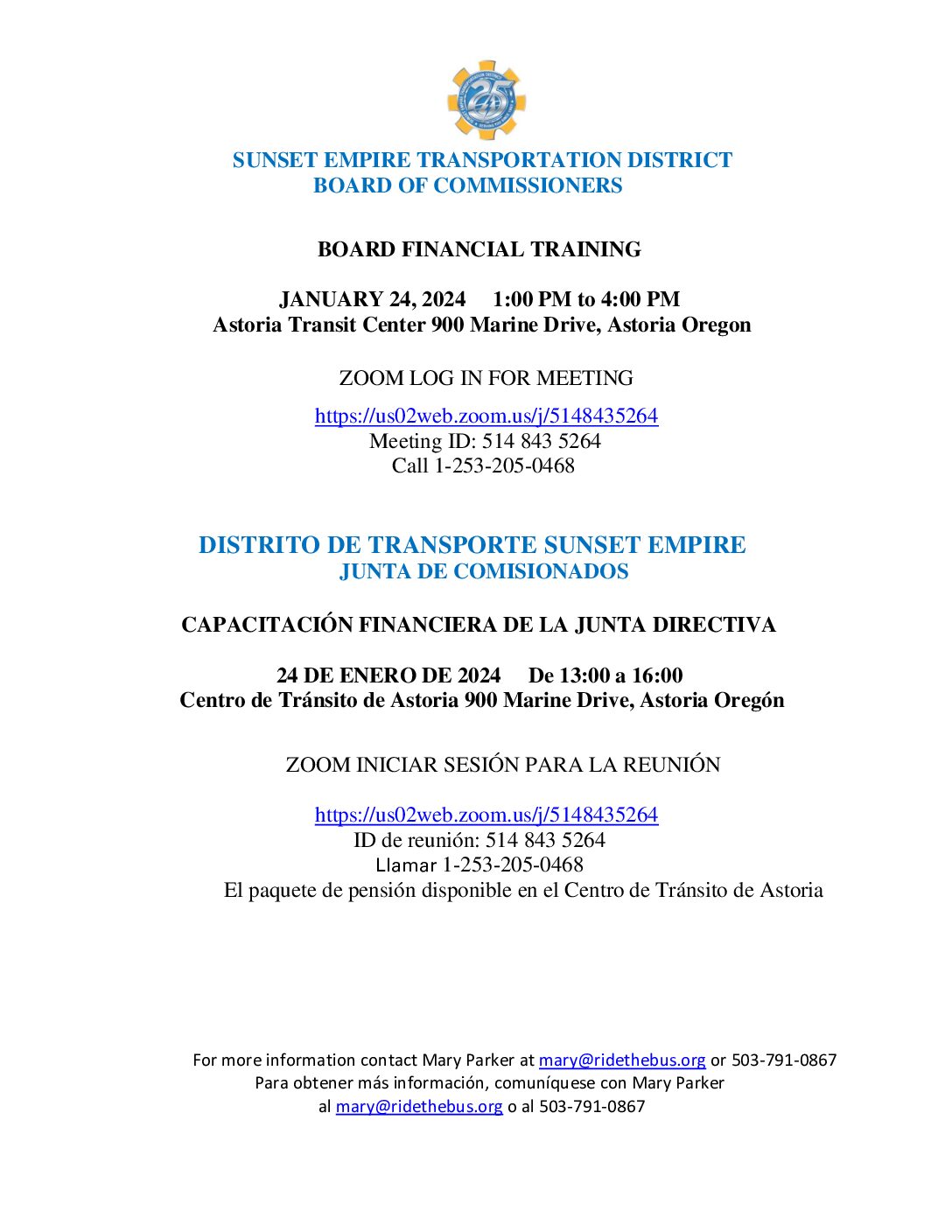 25

SUNSET EMPIRE TRANSPORTATION DISTRICT
BOARD OF COMMISSIONERS

BOARD FINANCIAL TRAINING

JANUARY 24, 2024 1:00 PM to 4:00 PM
Astoria Transit Center 900 Marine Drive, Astoria Oregon

ZOOM LOG IN FOR MEETING

https://us02web.zoom.us/j/5148435264
Meeting ID: 514 843 5264
Call 1-253-205-0468

DISTRITO DE TRANSPORTE SUNSET EMPIRE
JUNTA DE COMISIONADOS

CAPACITACIÓN FINANCIERA DE LA JUNTA DIRECTIVA

24 DE ENERO DE 2024 De 13:00 a 16:00
Centro de Tránsito de Astoria 900 Marine Drive, Astoria Oregón

ZOOM INICIAR SESIÓN PARA LA REUNIÓN

https://us02web.zoom.us/j/5148435264
ID de reunión: 514 843 5264
Llamar 1-253-205-0468
El paquete de pensión disponible en el Centro de Tránsito de Astoria

For more information contact Mary Parker at mary@ridethebus.org or 503-791-0867
Para obtener más información, comuníquese con Mary Parker al mary@ridethebus.org o al 503-791-0867